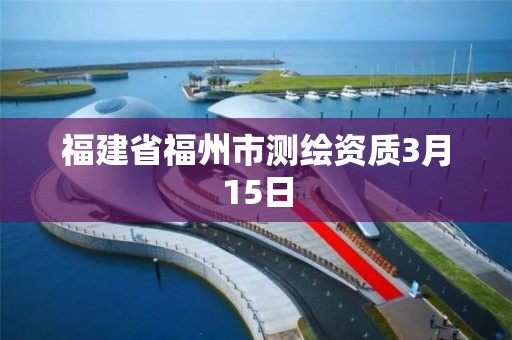 福建省福州市测绘资质3月15日